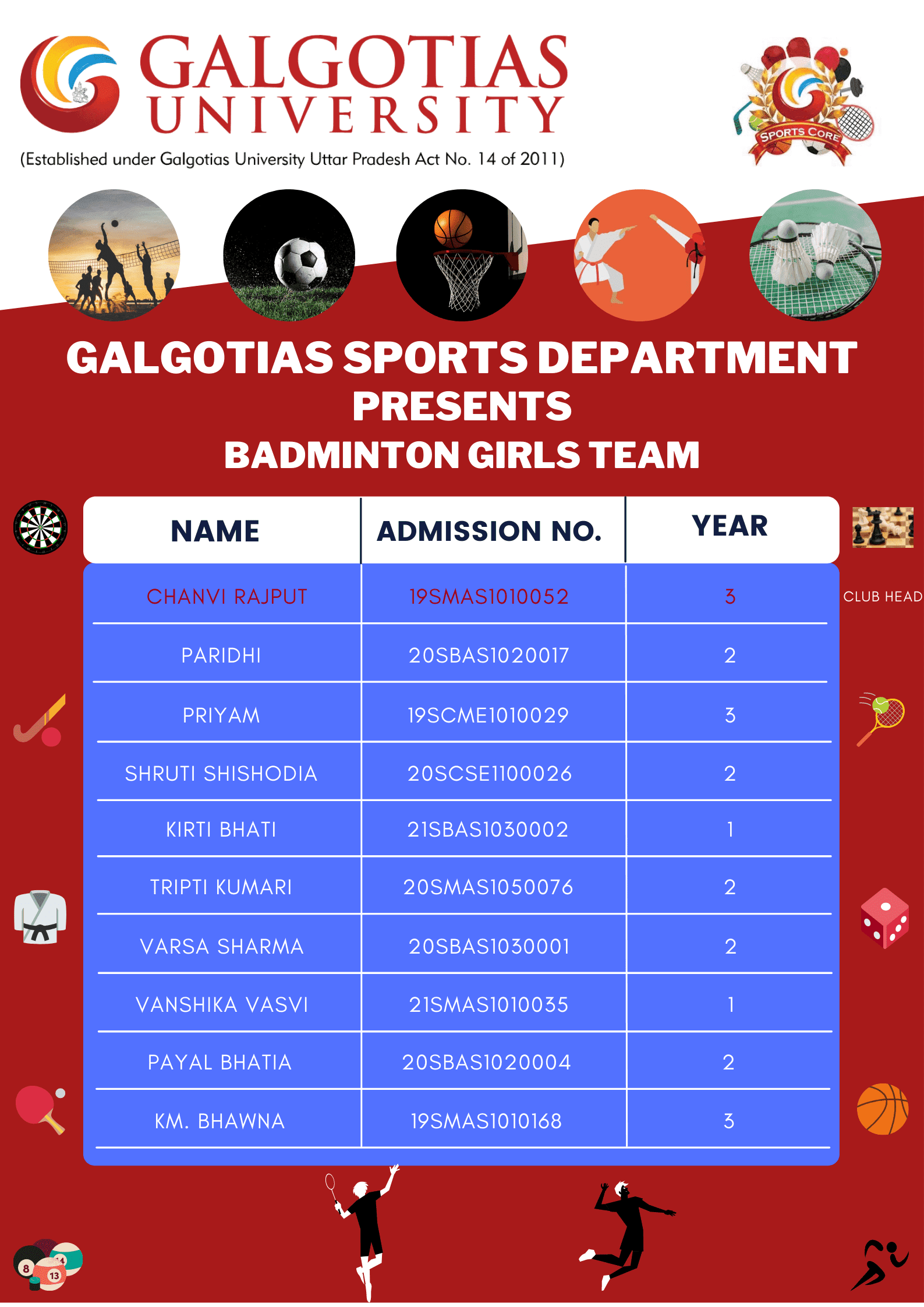 GALGOTIAS UNIVERSITY
(Established under Galgotias University Uttar Pradesh Act No. 14 of 2011)

SPORTS CORE

GALGOTIAS SPORTS DEPARTMENT PRESENTS
BADMINTON GIRLS TEAM

| NAME | ADMISSION NO. | YEAR |
|---|---|---|
| CHANVI RAJPUT | 19SMAS1010052 | 3 |
| PARIDHI | 20SBAS1020017 | 2 |
| PRIYAM | 19SCME1010029 | 3 |
| SHRUTI SHISHODIA | 20SCSE1100026 | 2 |
| KIRTI BHATI | 21SBAS1030002 | 1 |
| TRIPTI KUMARI | 20SMAS1050076 | 2 |
| VARSA SHARMA | 20SBAS1030001 | 2 |
| VANSHIKA VASVI | 21SMAS1010035 | 1 |
| PAYAL BHATIA | 20SBAS1020004 | 2 |
| KM. BHAWNA | 19SMAS1010168 | 3 |

CLUB HEAD

8 14 13